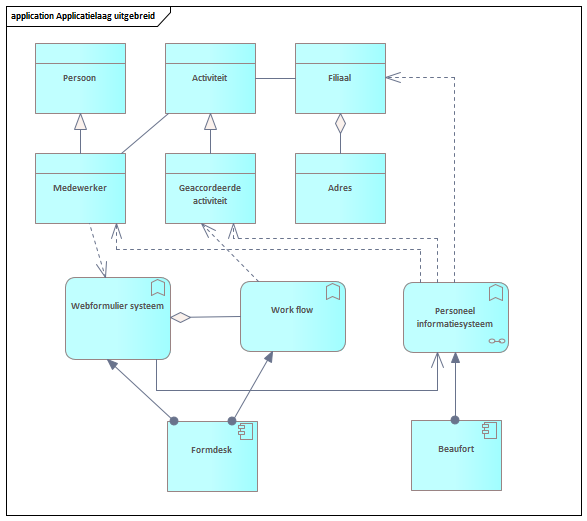 application Applicatielaag uitgebreid

Persoon

Activiteit

Filiaal

Medewerker

Geaccordeerde activiteit

Adres

Webformulier systeem

Work flow

Personeel informatiesysteem

Formdesk

Beaufort